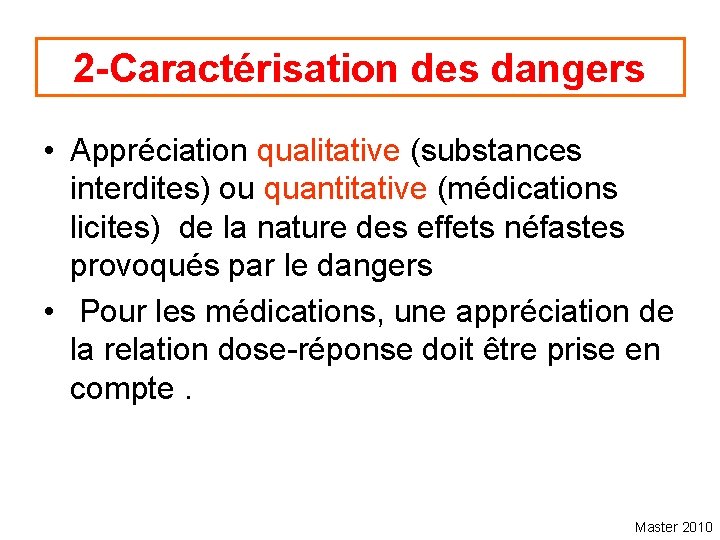 2-Caractérisation des dangers

• Appréciation qualitative (substances interdites) ou quantitative (médications licites) de la nature des effets néfastes provoqués par le dangers

• Pour les médications, une appréciation de la relation dose-réponse doit être prise en compte .

Master 2010